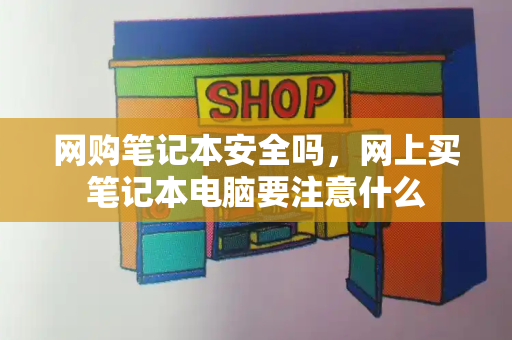 SHOP

网购笔记本安全吗，网上买笔记本电脑要注意什么